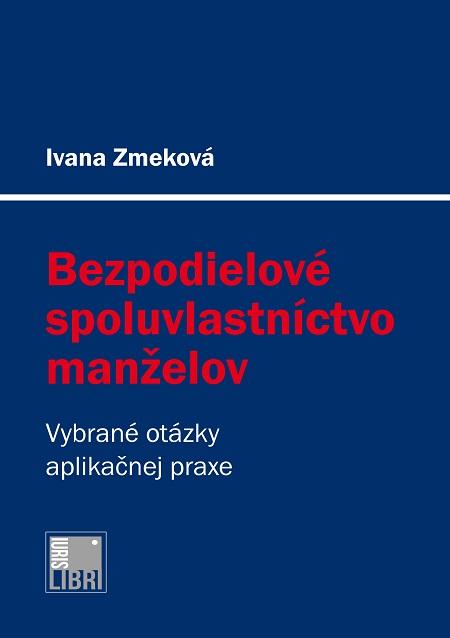 Ivana Zmeková

Bezpodielové spoluvlastníctvo manželov

Vybrané otázky aplikačnej praxe

IURIS LIBRI